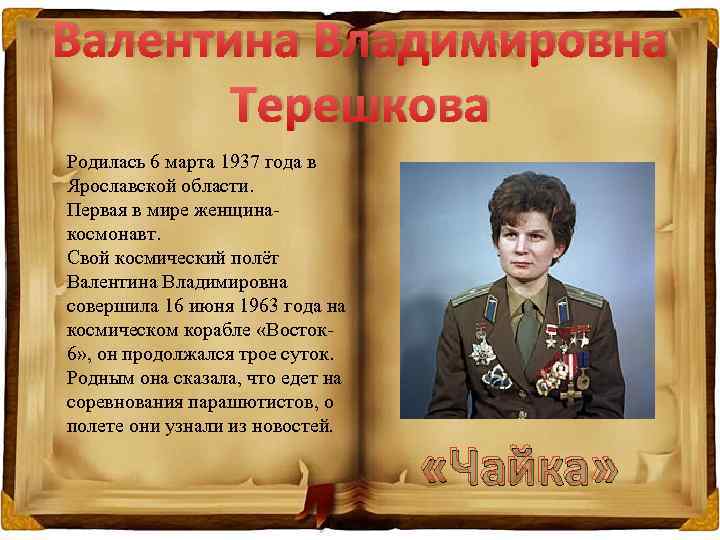 Валентина Владимировна Терешкова

Родилась 6 марта 1937 года в Ярославской области.
Первая в мире женщина-космонавт.
Свой космический полёт Валентина Владимировна совершила 16 июня 1963 года на космическом корабле «Восток-6», он продолжался трое суток.
Родным она сказала, что едет на соревнования парашютистов, о полете они узнали из новостей.

«Чайка»